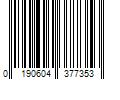 0 190604 377353